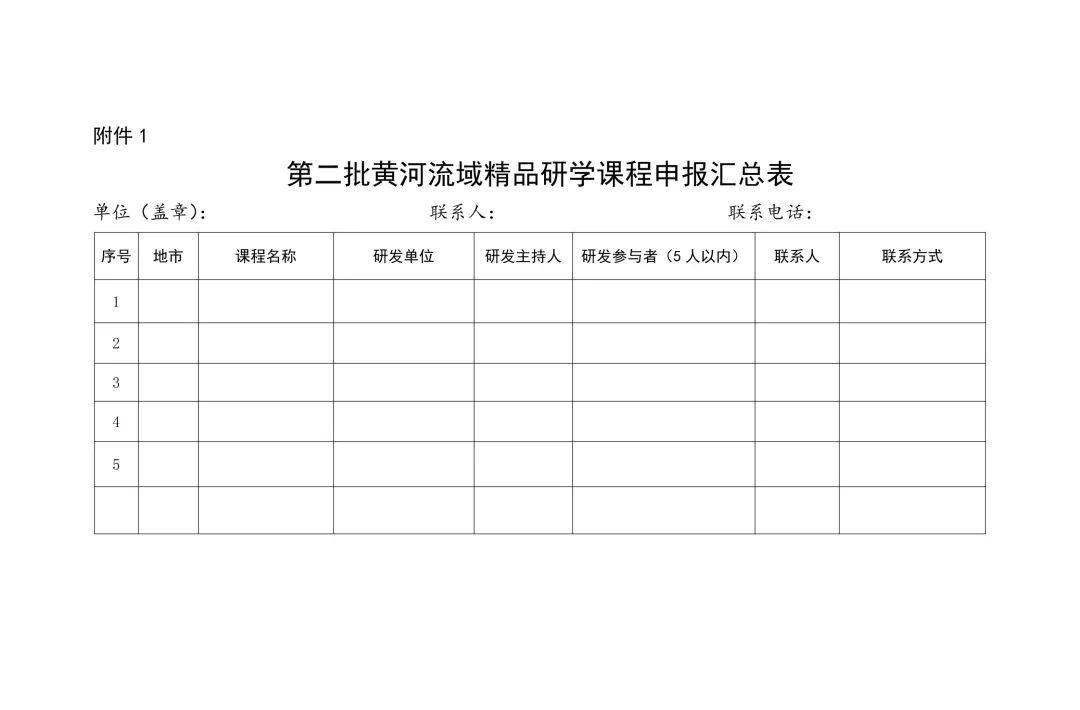 附件 1

第二批黄河流域精品研学课程申报汇总表

单位（盖章）： 联系人： 联系电话：

| 序号 | 地市 | 课程名称 | 研发单位 | 研发主持人 | 研发参与者（5 人以内） | 联系人 | 联系方式 |
|---|---|---|---|---|---|---|---|
| 1 | | | | | | | |
| 2 | | | | | | | |
| 3 | | | | | | | |
| 4 | | | | | | | |
| 5 | | | | | | | |
| | | | | | | | |